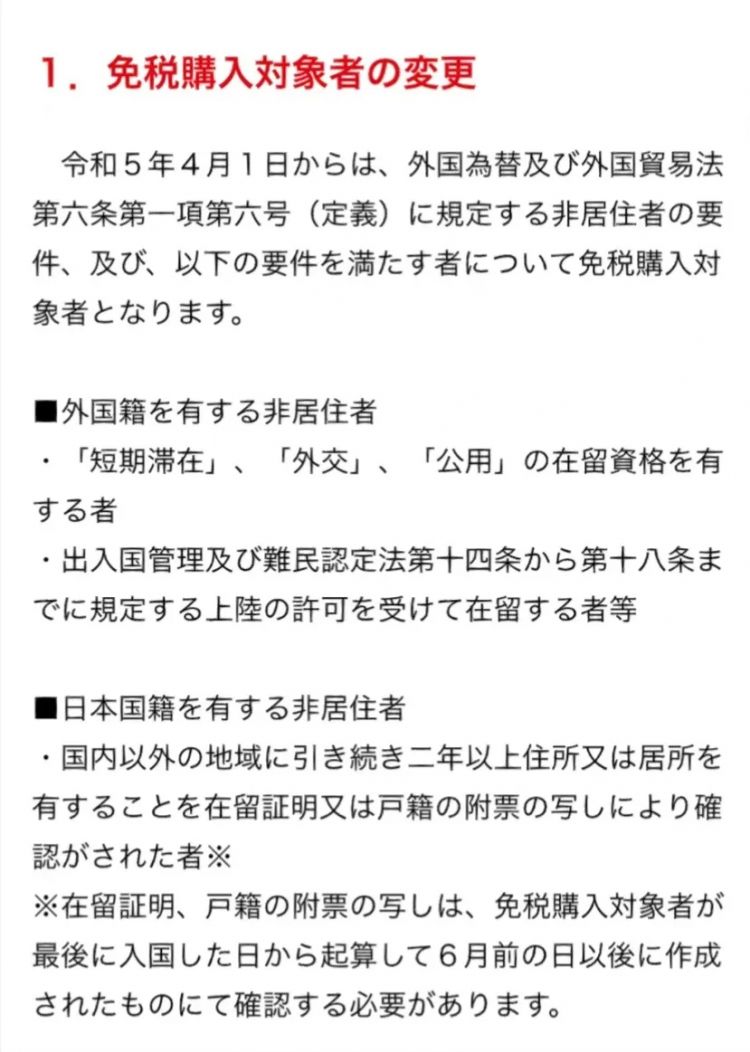 １．免税購入対象者の変更

令和５年４月１日からは、外国為替及び外国貿易法第六条第一項第六号（定義）に規定する非居住者の要件、及び、以下の要件を満たす者について免税購入対象者となります。

■外国籍を有する非居住者
・「短期滞在」、「外交」、「公用」の在留資格を有する者
・出入国管理及び難民認定法第十四条から第十八条までに規定する上陸の許可を受けて在留する者等

■日本国籍を有する非居住者
・国内以外の地域に引き続き二年以上住所又は居所を有することを在留証明又は戸籍の附票の写しにより確認がされた者※
※在留証明、戸籍の附票の写しは、免税購入対象者が最後に入国した日から起算して６月前の日以後に作成されたものにて確認する必要があります。